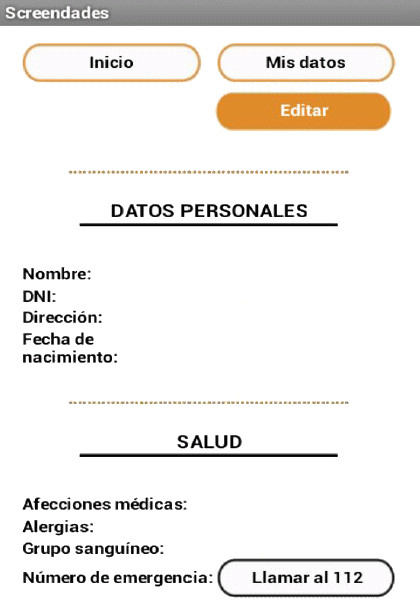 Screendades

Inicio

Mis datos

Editar

DATOS PERSONALES

Nombre:
DNI:
Dirección:
Fecha de nacimiento:

SALUD

Afecciones médicas:
Alergias:
Grupo sanguíneo:
Número de emergencia:

Llamar al 112